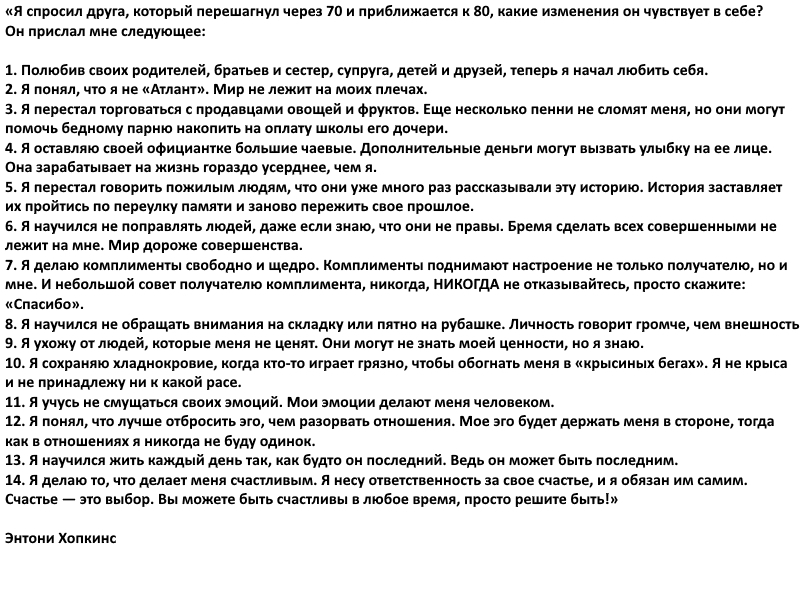 «Я спросил друга, который перешагнул через 70 и приближается к 80, какие изменения он чувствует в себе? Он прислал мне следующее:

1. Полюбив своих родителей, братьев и сестер, супруга, детей и друзей, теперь я начал любить себя.
2. Я понял, что я не «Атлант». Мир не лежит на моих плечах.
3. Я перестал торговаться с продавцами овощей и фруктов. Еще несколько пенни не сломят меня, но они могут помочь бедному парню накопить на оплату школы его дочери.
4. Я оставляю своей официантке большие чаевые. Дополнительные деньги могут вызвать улыбку на ее лице. Она зарабатывает на жизнь гораздо усерднее, чем я.
5. Я перестал говорить пожилым людям, что они уже много раз рассказывали эту историю. История заставляет их пройтись по переулку памяти и заново пережить свое прошлое.
6. Я научился не поправлять людей, даже если знаю, что они не правы. Бремя сделать всех совершенными не лежит на мне. Мир дороже совершенства.
7. Я делаю комплименты свободно и щедро. Комплименты поднимают настроение не только получателю, но и мне. И небольшой совет получателю комплимента, никогда, НИКОГДА не отказывайтесь, просто скажите: «Спасибо».
8. Я научился не обращать внимания на складку или пятно на рубашке. Личность говорит громче, чем внешность
9. Я ухожу от людей, которые меня не ценят. Они могут не знать моей ценности, но я знаю.
10. Я сохраняю хладнокровие, когда кто-то играет грязно, чтобы обогнать меня в «крысиных бегах». Я не крыса и не принадлежу ни к какой расе.
11. Я учусь не смущаться своих эмоций. Мои эмоции делают меня человеком.
12. Я понял, что лучше отбросить эго, чем разорвать отношения. Мое эго будет держать меня в стороне, тогда как в отношениях я никогда не буду одинок.
13. Я научился жить каждый день так, как будто он последний. Ведь он может быть последним.
14. Я делаю то, что делает меня счастливым. Я несу ответственность за свое счастье, и я обязан им самим. Счастье — это выбор. Вы можете быть счастливы в любое время, просто решите быть!»

Энтони Хопкинс